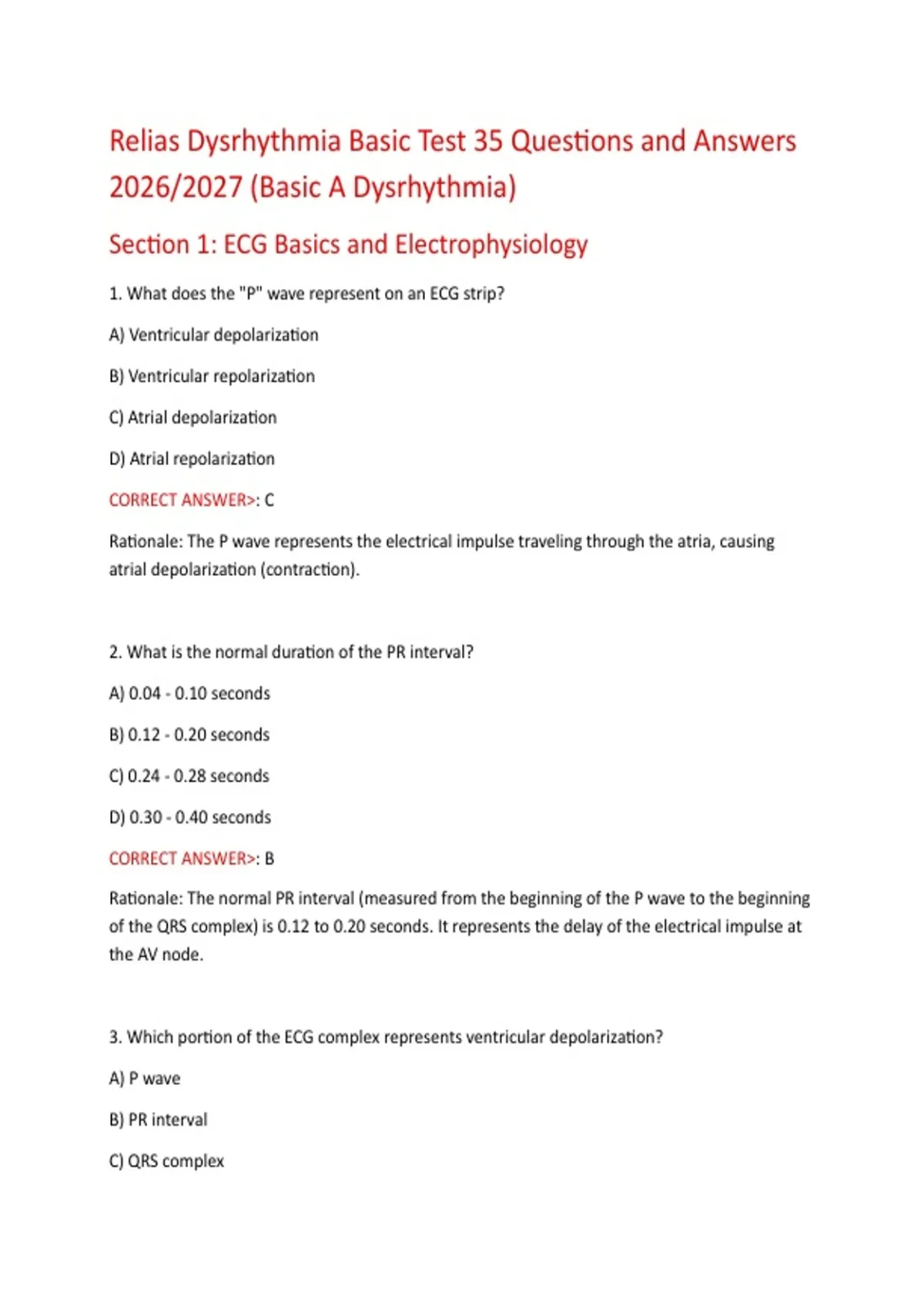 Relias Dysrhythmia Basic Test 35 Questions and Answers 2026/2027 (Basic A Dysrhythmia)

Section 1: ECG Basics and Electrophysiology

1. What does the "P" wave represent on an ECG strip?

A) Ventricular depolarization

B) Ventricular repolarization

C) Atrial depolarization

D) Atrial repolarization

CORRECT ANSWER>: C

Rationale: The P wave represents the electrical impulse traveling through the atria, causing atrial depolarization (contraction).

2. What is the normal duration of the PR interval?

A) 0.04 - 0.10 seconds

B) 0.12 - 0.20 seconds

C) 0.24 - 0.28 seconds

D) 0.30 - 0.40 seconds

CORRECT ANSWER>: B

Rationale: The normal PR interval (measured from the beginning of the P wave to the beginning of the QRS complex) is 0.12 to 0.20 seconds. It represents the delay of the electrical impulse at the AV node.

3. Which portion of the ECG complex represents ventricular depolarization?

A) P wave

B) PR interval

C) QRS complex